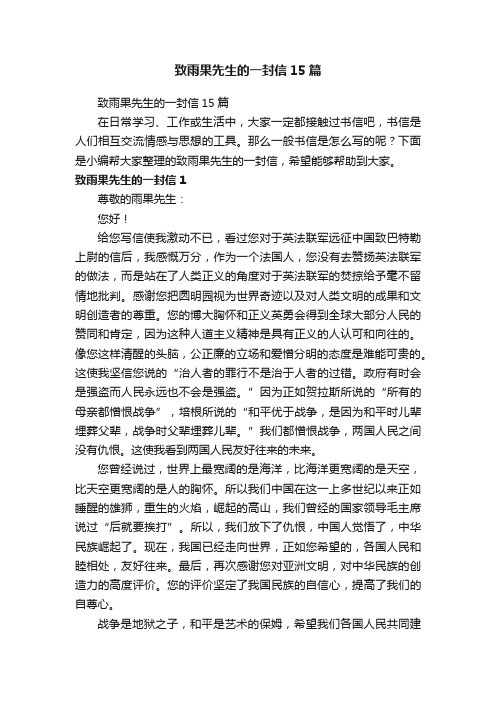 致雨果先生的一封信15篇

致雨果先生的一封信15篇

在日常学习、工作或生活中，大家一定都接触过书信吧，书信是人们相互交流情感与思想的工具。那么一般书信是怎么写的呢？下面是小编帮大家整理的致雨果先生的一封信，希望能够帮助到大家。

致雨果先生的一封信1

尊敬的雨果先生：

您好！

给您写信使我激动不已，看过您对于英法联军远征中国致巴特勒上尉的信后，我感慨万分，作为一个法国人，您没有去赞扬英法联军的做法，而是站在了人类正义的角度对于英法联军的焚掠给予毫不留情地批判。感谢您把圆明园视为世界奇迹以及对人类文明的成果和文明创造者的尊重。您的博大胸怀和正义英勇会得到全球大部分人民的赞同和肯定，因为这种人道主义精神是具有正义的人认可和向往的。像您这样清醒的头脑，公正廉的立场和爱憎分明的态度是难能可贵的。这使我坚信您说的“治人者的罪行不是治于人者的过错。政府有时会是强盗而人民永远也不会是强盗。”因为正如贺拉斯所说的“所有的母亲都憎恨战争”，培根所说的“和平优于战争，是因为和平时儿辈埋葬父辈，战争时父辈埋葬儿辈。”我们都憎恨战争，两国人民之间没有仇恨。这使我看到两国人民友好往来的未来。

您曾经说过，世界上最宽阔的是海洋，比海洋更宽阔的是天空，比天空更宽阔的是人的胸怀。所以我们中国在这一上多世纪以来正如睡醒的雄狮，重生的火焰，崛起的高山，我们曾经的国家领导毛主席说过“后就要挨打”。所以，我们放下了仇恨，中国人觉悟了，中华民族崛起了。现在，我国已经走向世界，正如您希望的，各国人民和睦相处，友好往来。最后，再次感谢您对亚洲文明，对中华民族的创造力的高度评价。您的评价坚定了我国民族的自信心，提高了我们的自尊心。

战争是地狱之子，和平是艺术的保姆，希望我们各国人民共同建